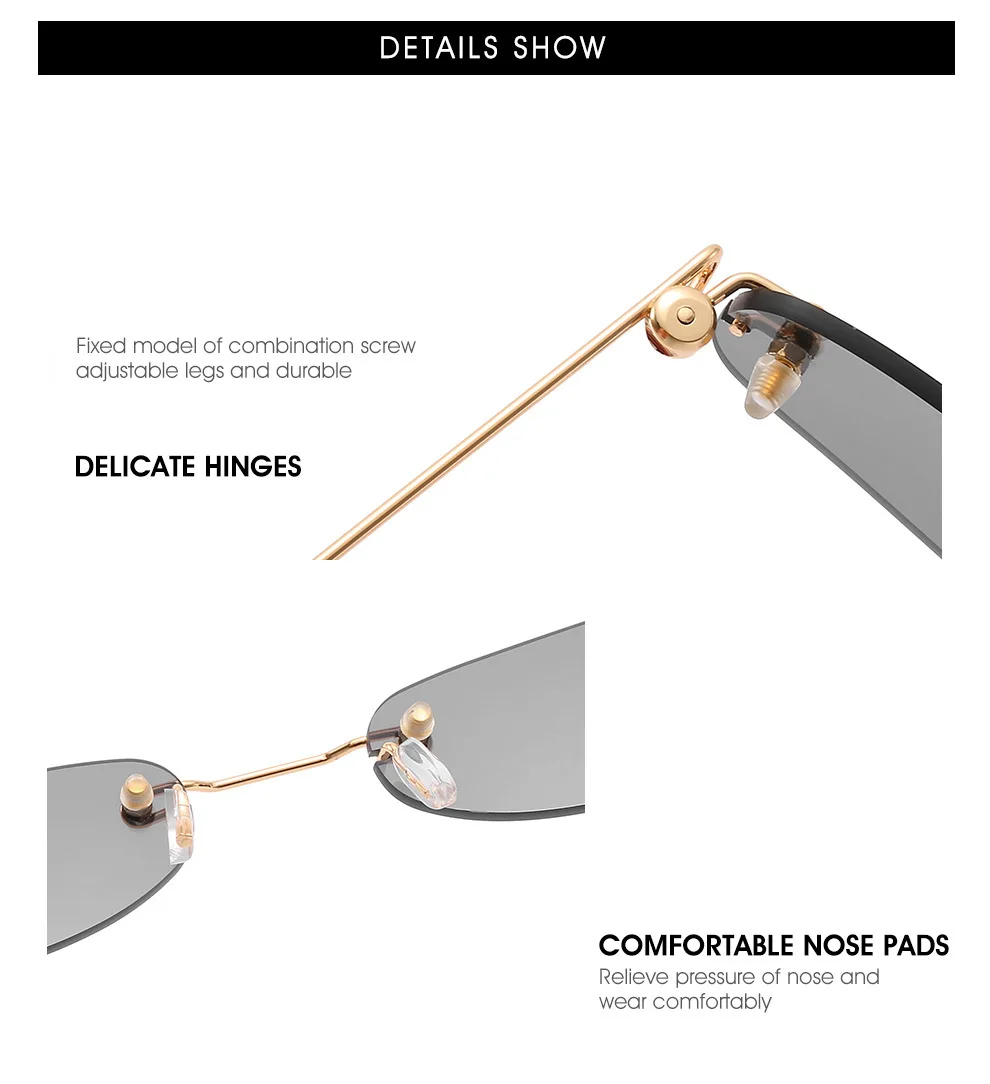 DETAILS SHOW

Fixed model of combination screw adjustable legs and durable

DELICATE HINGES

COMFORTABLE NOSE PADS

Relieve pressure of nose and wear comfortably